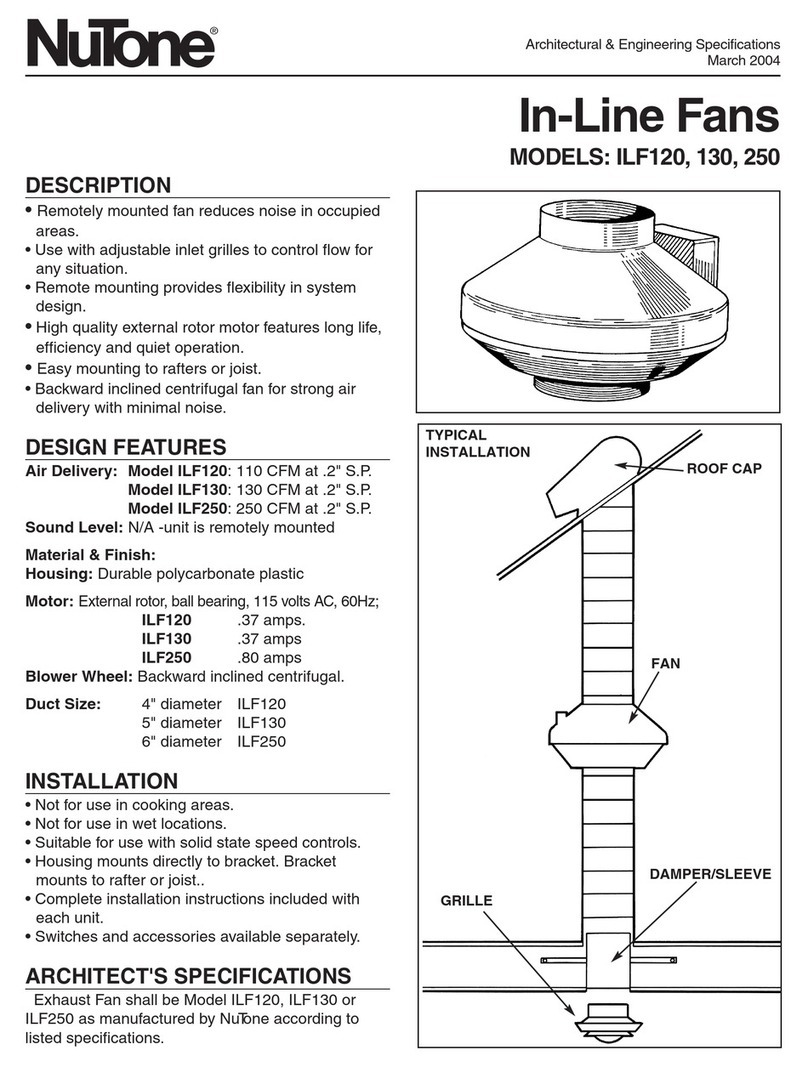 NuTone®

Architectural & Engineering Specifications
March 2004

In-Line Fans

MODELS: ILF120, 130, 250

DESCRIPTION

• Remotely mounted fan reduces noise in occupied areas.
• Use with adjustable inlet grilles to control flow for any situation.
• Remote mounting provides flexibility in system design.
• High quality external rotor motor features long life, efficiency and quiet operation.
• Easy mounting to rafters or joist.
• Backward inclined centrifugal fan for strong air delivery with minimal noise.

DESIGN FEATURES

Air Delivery: Model ILF120: 110 CFM at .2" S.P.
Model ILF130: 130 CFM at .2" S.P.
Model ILF250: 250 CFM at .2" S.P.
Sound Level: N/A -unit is remotely mounted

Material & Finish:
Housing: Durable polycarbonate plastic

Motor: External rotor, ball bearing, 115 volts AC, 60Hz;
ILF120 .37 amps.
ILF130 .37 amps
ILF250 .80 amps
Blower Wheel: Backward inclined centrifugal.

Duct Size: 4" diameter ILF120
5" diameter ILF130
6" diameter ILF250

INSTALLATION

• Not for use in cooking areas.
• Not for use in wet locations.
• Suitable for use with solid state speed controls.
• Housing mounts directly to bracket. Bracket mounts to rafter or joist..
• Complete installation instructions included with each unit.
• Switches and accessories available separately.

ARCHITECT'S SPECIFICATIONS

Exhaust Fan shall be Model ILF120, ILF130 or ILF250 as manufactured by NuTone according to listed specifications.

TYPICAL INSTALLATION

ROOF CAP

FAN

DAMPER/SLEEVE

GRILLE